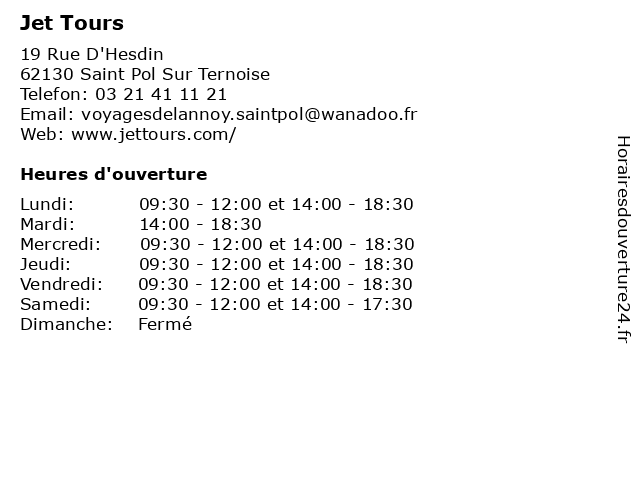 Jet Tours

19 Rue D'Hesdin
62130 Saint Pol Sur Ternoise
Telefon: 03 21 41 11 21
Email: voyagesdelannoy.saintpol@wanadoo.fr
Web: www.jettours.com/

Heures d'ouverture

| | |
|---|---|
| Lundi: | 09:30 - 12:00 et 14:00 - 18:30 |
| Mardi: | 14:00 - 18:30 |
| Mercredi: | 09:30 - 12:00 et 14:00 - 18:30 |
| Jeudi: | 09:30 - 12:00 et 14:00 - 18:30 |
| Vendredi: | 09:30 - 12:00 et 14:00 - 18:30 |
| Samedi: | 09:30 - 12:00 et 14:00 - 17:30 |
| Dimanche: | Fermé |

Horairesdouverture24.fr